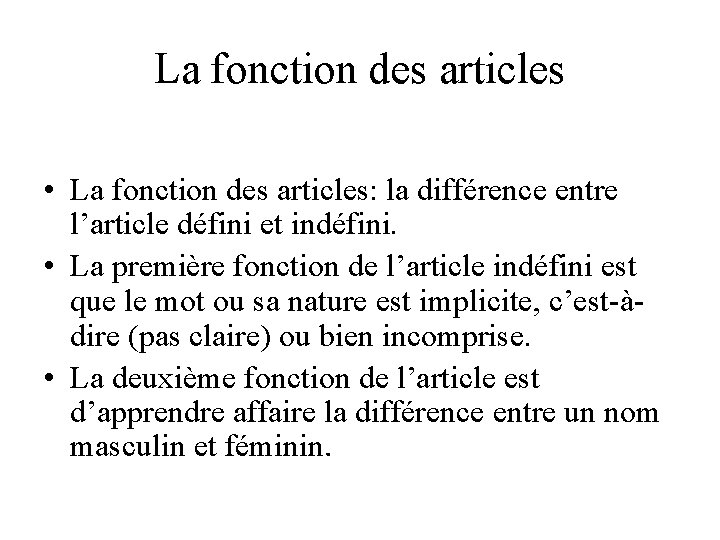 La fonction des articles

• La fonction des articles: la différence entre l’article défini et indéfini.
• La première fonction de l’article indéfini est que le mot ou sa nature est implicite, c’est-à-dire (pas claire) ou bien incomprise.
• La deuxième fonction de l’article est d’apprendre affaire la différence entre un nom masculin et féminin.